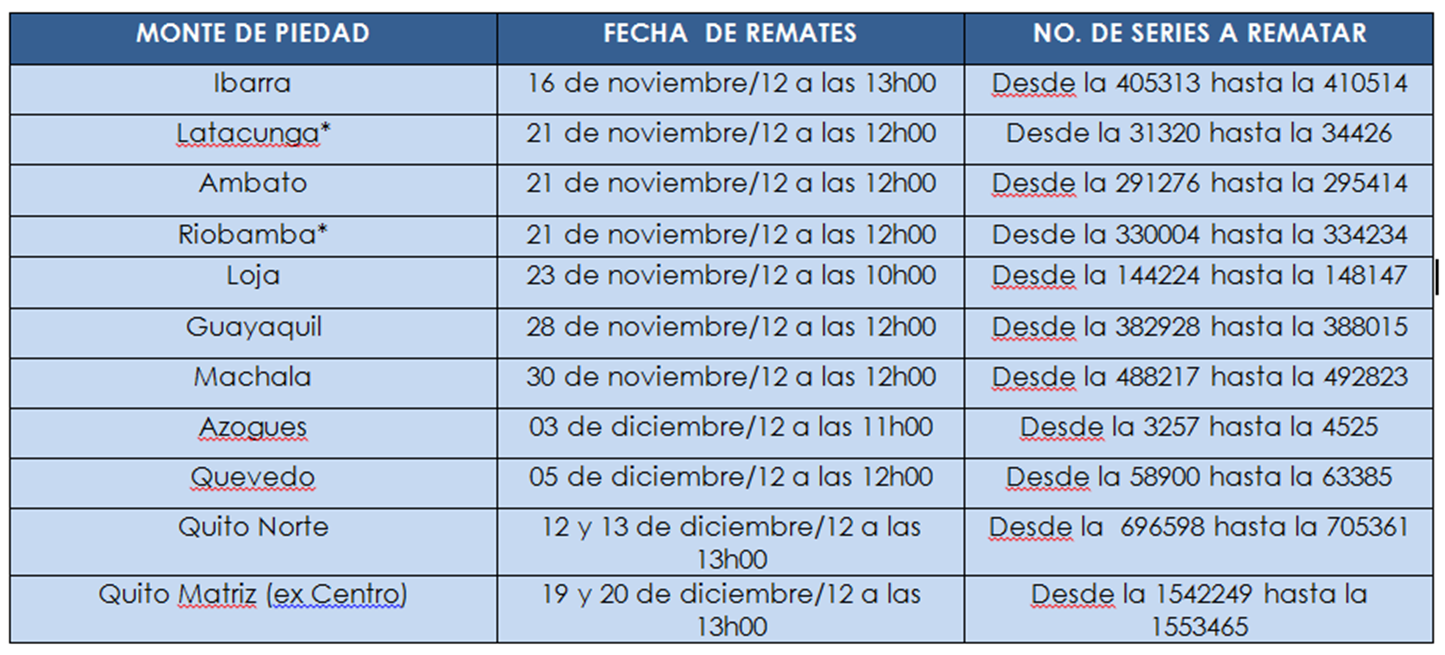 | MONTE DE PIEDAD | FECHA DE REMATES | NO. DE SERIES A REMATAR |
|---|---|---|
| Ibarra | 16 de noviembre/12 a las 13h00 | Desde la 405313 hasta la 410514 |
| Latacunga* | 21 de noviembre/12 a las 12h00 | Desde la 31320 hasta la 34426 |
| Ambato | 21 de noviembre/12 a las 12h00 | Desde la 291276 hasta la 295414 |
| Riobamba* | 21 de noviembre/12 a las 12h00 | Desde la 330004 hasta la 334234 |
| Loja | 23 de noviembre/12 a las 10h00 | Desde la 144224 hasta la 148147 |
| Guayaquil | 28 de noviembre/12 a las 12h00 | Desde la 382928 hasta la 388015 |
| Machala | 30 de noviembre/12 a las 12h00 | Desde la 488217 hasta la 492823 |
| Azogues | 03 de diciembre/12 a las 11h00 | Desde la 3257 hasta la 4525 |
| Quevedo | 05 de diciembre/12 a las 12h00 | Desde la 58900 hasta la 63385 |
| Quito Norte | 12 y 13 de diciembre/12 a las 13h00 | Desde la 696598 hasta la 705361 |
| Quito Matriz (ex Centro) | 19 y 20 de diciembre/12 a las 13h00 | Desde la 1542249 hasta la 1553465 |